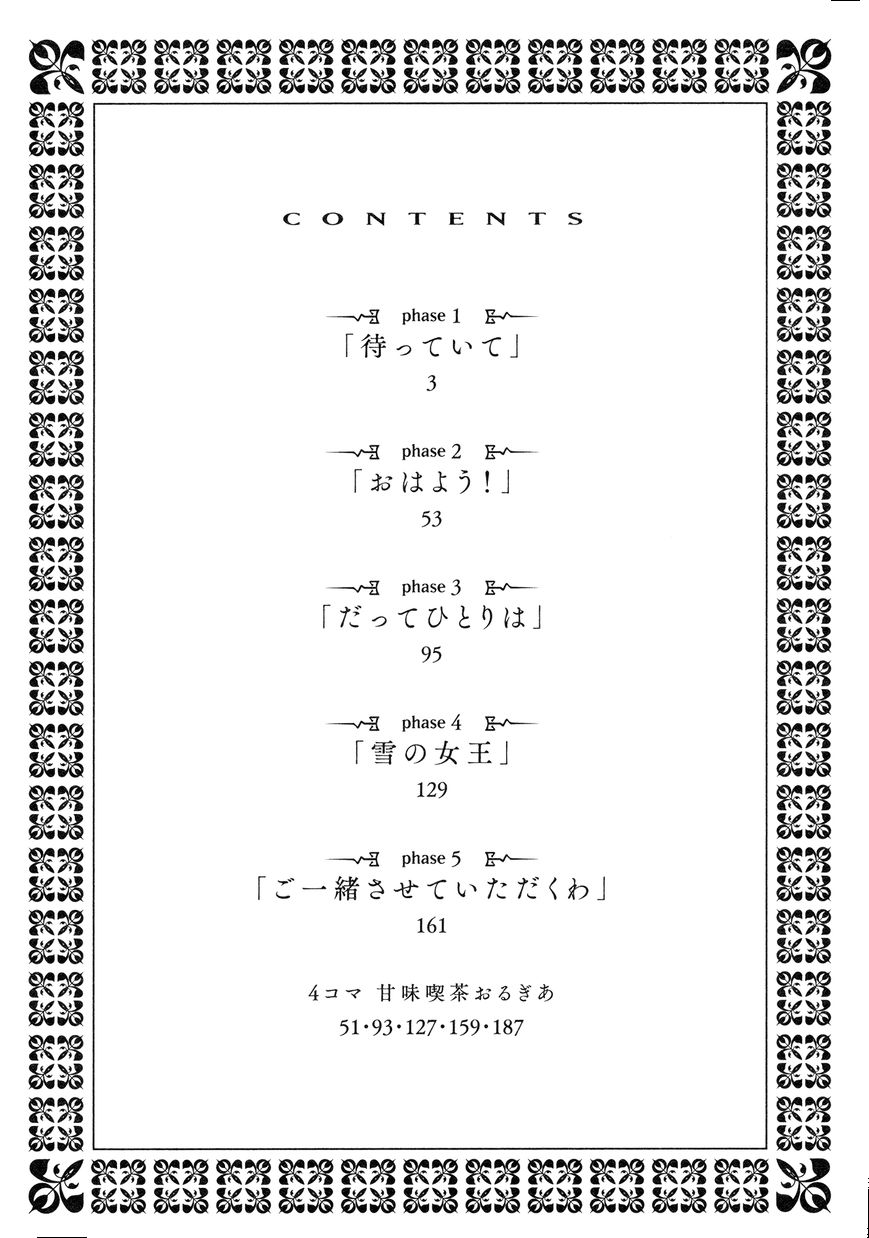 CONTENTS

phase 1
「待っていて」
3

phase 2
「おはよう！」
53

phase 3
「だってひとりは」
95

phase 4
「雪の女王」
129

phase 5
「ご一緒させていただくわ」
161

4コマ 甘味喫茶おるぎあ
51・93・127・159・187